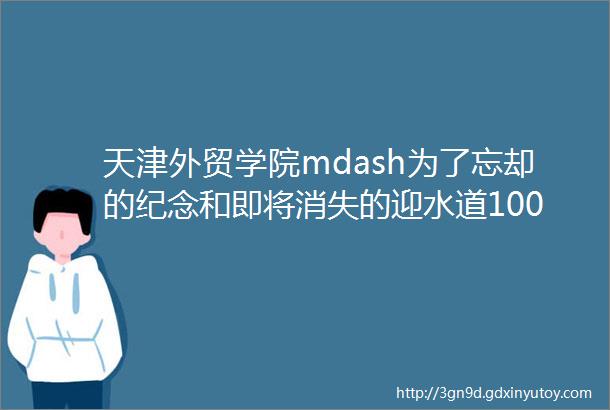 天津外贸学院mdash为了忘却的纪念和即将消失的迎水道100

http://3gn9d.gdxinyutoy.com